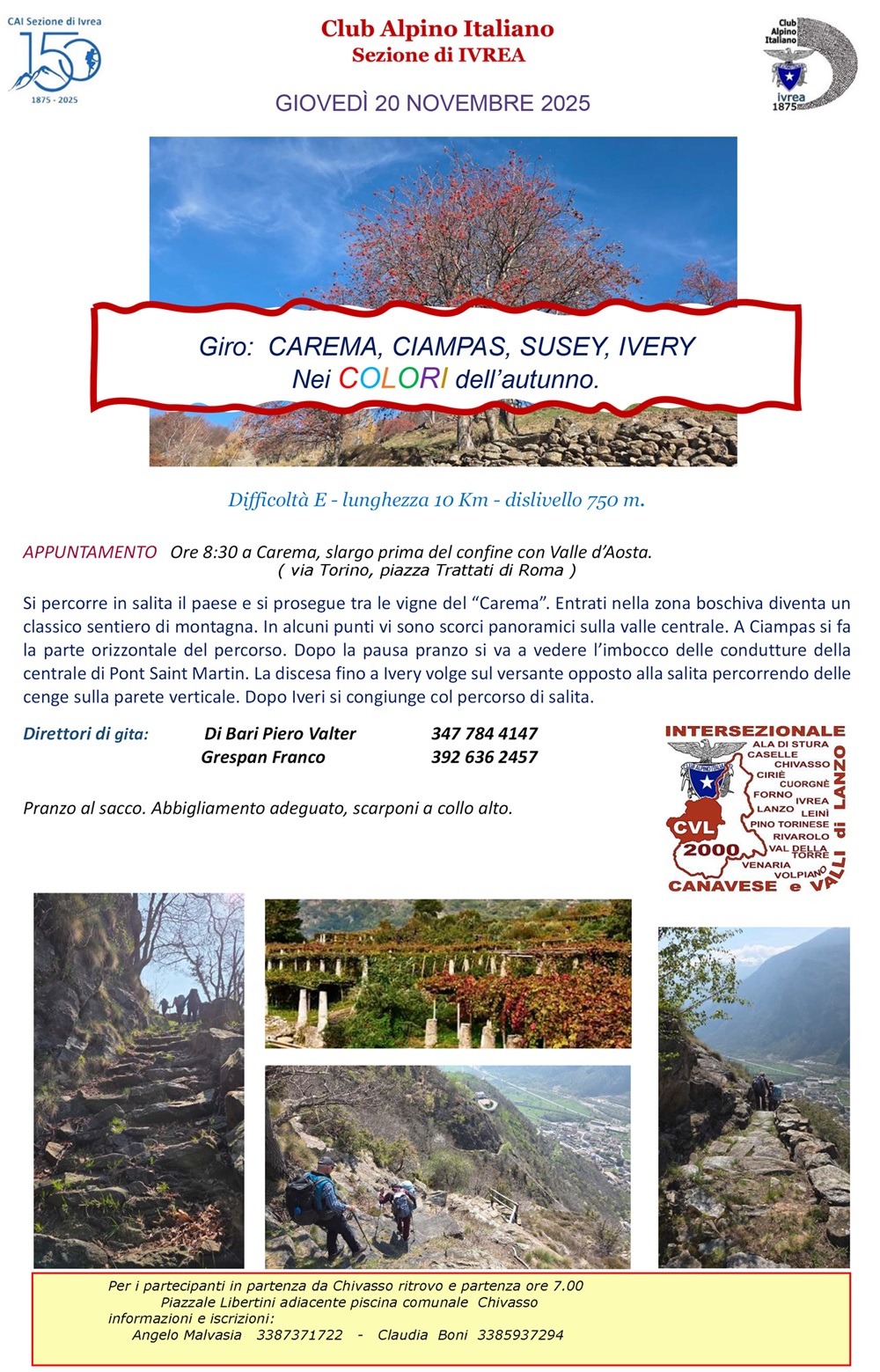 CAI Sezione di Ivrea
150
1875 - 2025

Club Alpino Italiano
Sezione di IVREA

GIOVEDÌ 20 NOVEMBRE 2025

Club Alpino Italiano
ivrea
1875

Giro: CAREMA, CIAMPAS, SUSEY, IVERY
Nei COLORI dell'autunno.

Difficoltà E - lunghezza 10 Km - dislivello 750 m.

APPUNTAMENTO Ore 8:30 a Carema, slargo prima del confine con Valle d'Aosta.
( via Torino, piazza Trattati di Roma )

Si percorre in salita il paese e si prosegue tra le vigne del "Carema". Entrati nella zona boschiva diventa un classico sentiero di montagna. In alcuni punti vi sono scorci panoramici sulla valle centrale. A Ciampas si fa la parte orizzontale del percorso. Dopo la pausa pranzo si va a vedere l'imbocco delle condutture della centrale di Pont Saint Martin. La discesa fino a Ivery volge sul versante opposto alla salita percorrendo delle cenge sulla parete verticale. Dopo Iveri si congiunge col percorso di salita.

Direttori di gita: Di Bari Piero Valter 347 784 4147
Grespan Franco 392 636 2457

Pranzo al sacco. Abbigliamento adeguato, scarponi a collo alto.

INTERSEZIONALE
ALA DI STURA
CASELLE
CHIVASSO
CIRIÈ
CUORGNÈ
FORNO
IVREA
LANZO
LEINÌ
PINO TORINESE
RIVAROLO
VAL DELLA TORRE
VENARIA
VOLPIANO
CVL
2000
CANAVESE e VALLI di LANZO

Per i partecipanti in partenza da Chivasso ritrovo e partenza ore 7.00
Piazzale Libertini adiacente piscina comunale Chivasso
informazioni e iscrizioni:
Angelo Malvasia 3387371722 - Claudia Boni 3385937294